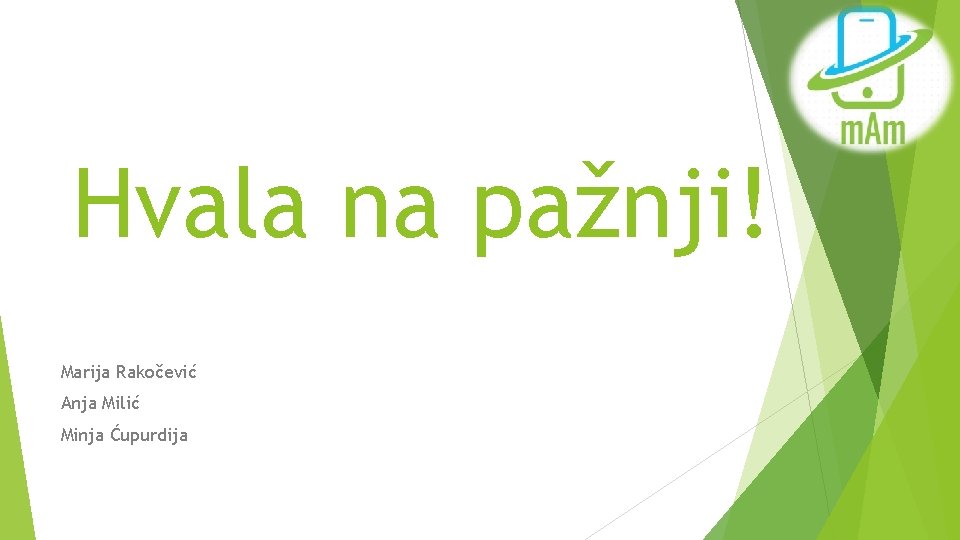 mAm

Hvala na pažnji!

Marija Rakočević

Anja Milić

Minja Ćupurdija